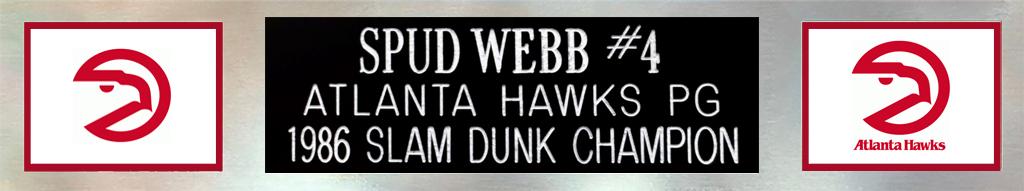 SPUD WEBB #4
ATLANTA HAWKS PG
1986 SLAM DUNK CHAMPION

Atlanta Hawks